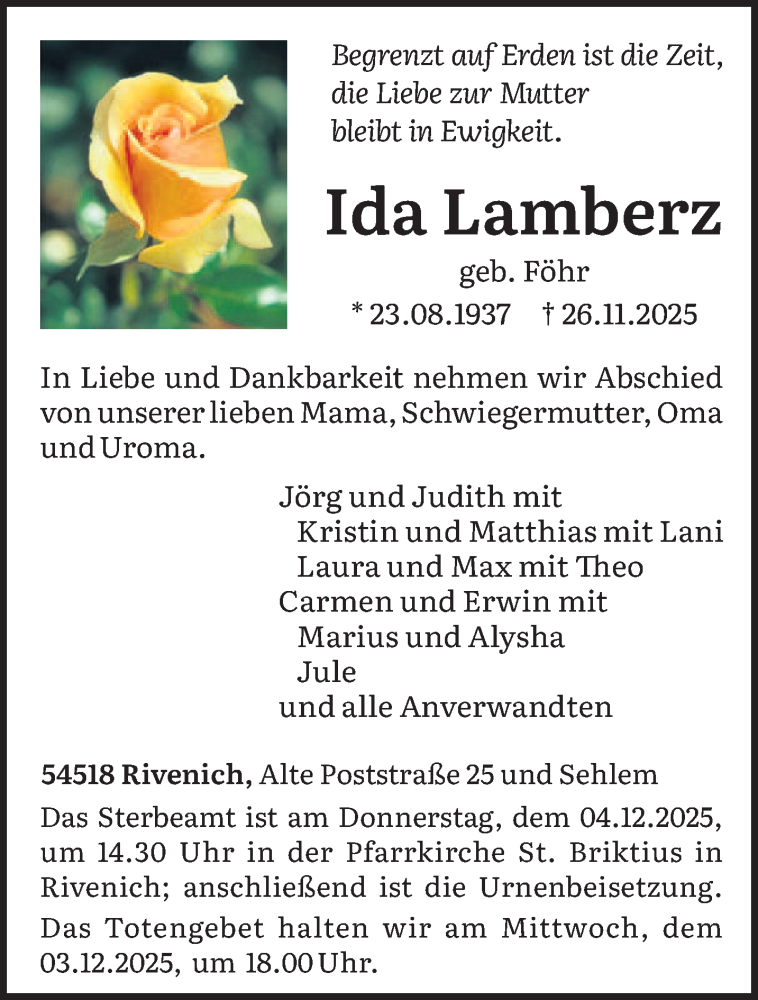 Begrenzt auf Erden ist die Zeit,
die Liebe zur Mutter
bleibt in Ewigkeit.

Ida Lamberz

geb. Föhr

* 23.08.1937 † 26.11.2025

In Liebe und Dankbarkeit nehmen wir Abschied von unserer lieben Mama, Schwiegermutter, Oma und Uroma.

Jörg und Judith mit
Kristin und Matthias mit Lani
Laura und Max mit Theo
Carmen und Erwin mit
Marius und Alysha
Jule
und alle Anverwandten

54518 Rivenich, Alte Poststraße 25 und Sehlem

Das Sterbeamt ist am Donnerstag, dem 04.12.2025, um 14.30 Uhr in der Pfarrkirche St. Briktius in Rivenich; anschließend ist die Urnenbeisetzung.

Das Totengebet halten wir am Mittwoch, dem 03.12.2025, um 18.00 Uhr.